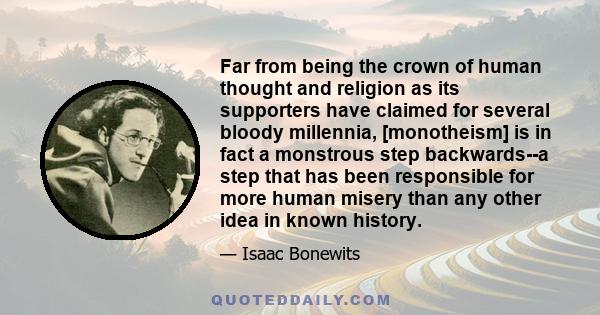 Far from being the crown of human thought and religion as its supporters have claimed for several bloody millennia, [monotheism] is in fact a monstrous step backwards--a step that has been responsible for more human misery than any other idea in known history.

— Isaac Bonewits

QUOTEDDAILY.COM